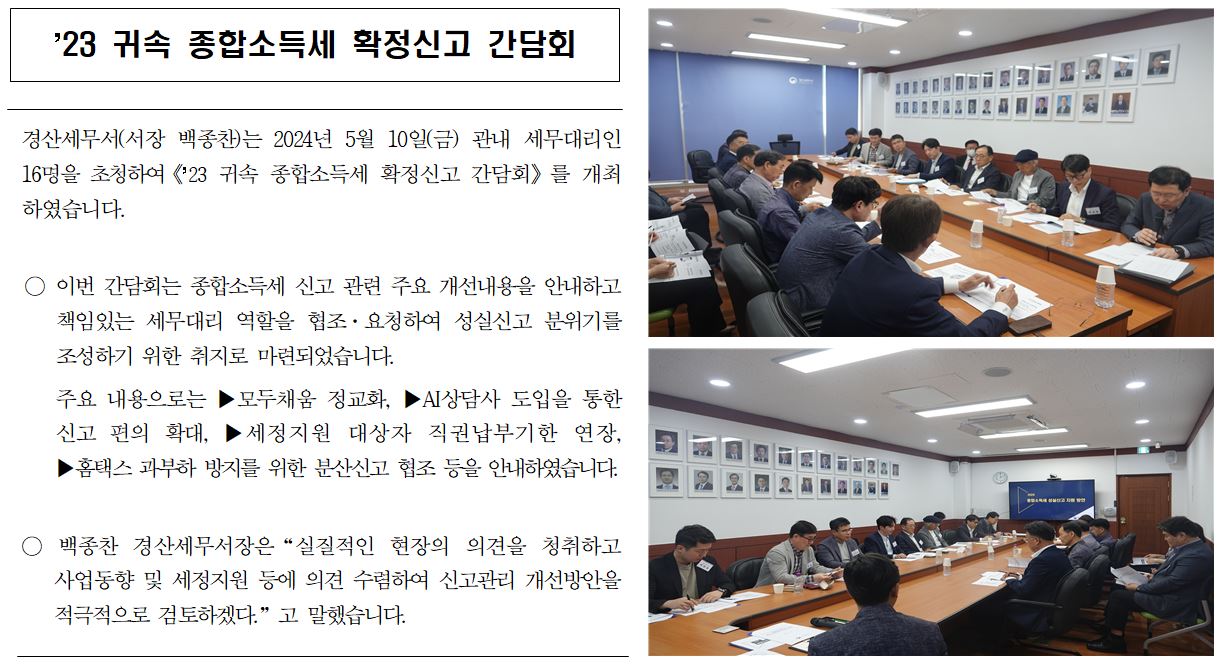 '23 귀속 종합소득세 확정신고 간담회

경산세무서(서장 백종찬)는 2024년 5월 10일(금) 관내 세무대리인 16명을 초청하여 《'23 귀속 종합소득세 확정신고 간담회》를 개최하였습니다.

○ 이번 간담회는 종합소득세 신고 관련 주요 개선내용을 안내하고 책임있는 세무대리 역할을 협조·요청하여 성실신고 분위기를 조성하기 위한 취지로 마련되었습니다.

주요 내용으로는 ▶모두채움 정교화, ▶AI상담사 도입을 통한 신고 편의 확대, ▶세정지원 대상자 직권납부기한 연장, ▶홈택스 과부하 방지를 위한 분산신고 협조 등을 안내하였습니다.

○ 백종찬 경산세무서장은 "실질적인 현장의 의견을 청취하고 사업동향 및 세정지원 등에 의견 수렴하여 신고관리 개선방안을 적극적으로 검토하겠다." 고 말했습니다.